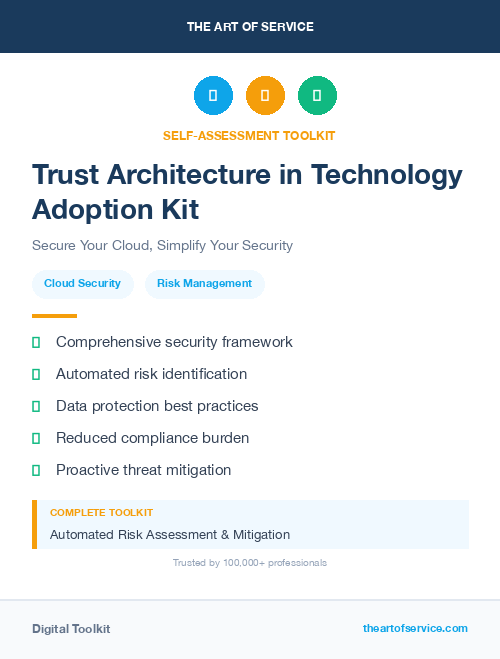 THE ART OF SERVICE

SELF-ASSESSMENT TOOLKIT

Trust Architecture in Technology Adoption Kit

Secure Your Cloud, Simplify Your Security

Cloud Security

Risk Management

Comprehensive security framework

Automated risk identification

Data protection best practices

Reduced compliance burden

Proactive threat mitigation

COMPLETE TOOLKIT

Automated Risk Assessment & Mitigation

Trusted by 100,000+ professionals

Digital Toolkit

theartofservice.com